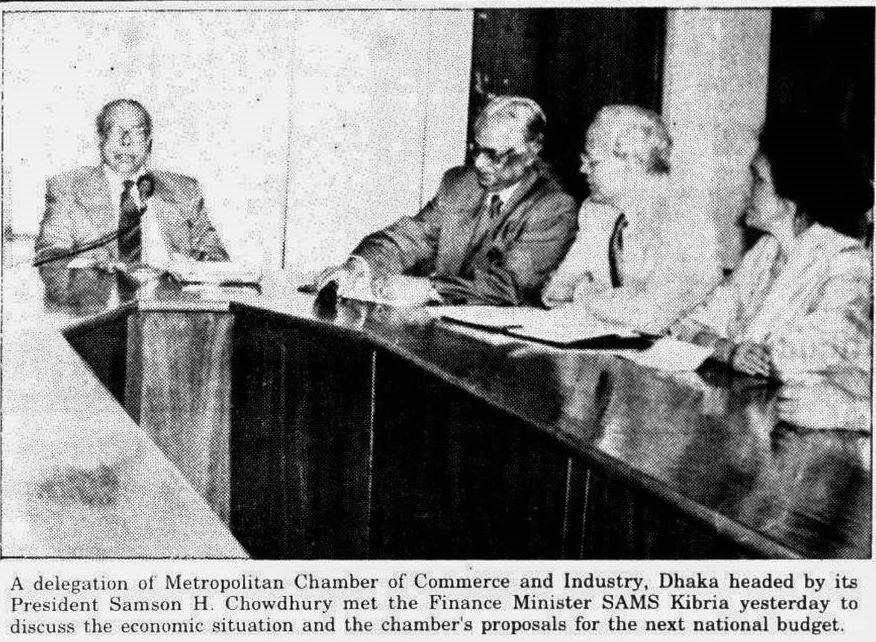 A delegation of Metropolitan Chamber of Commerce and Industry, Dhaka headed by its President Samson H. Chowdhury met the Finance Minister SAMS Kibria yesterday to discuss the economic situation and the chamber's proposals for the next national budget.